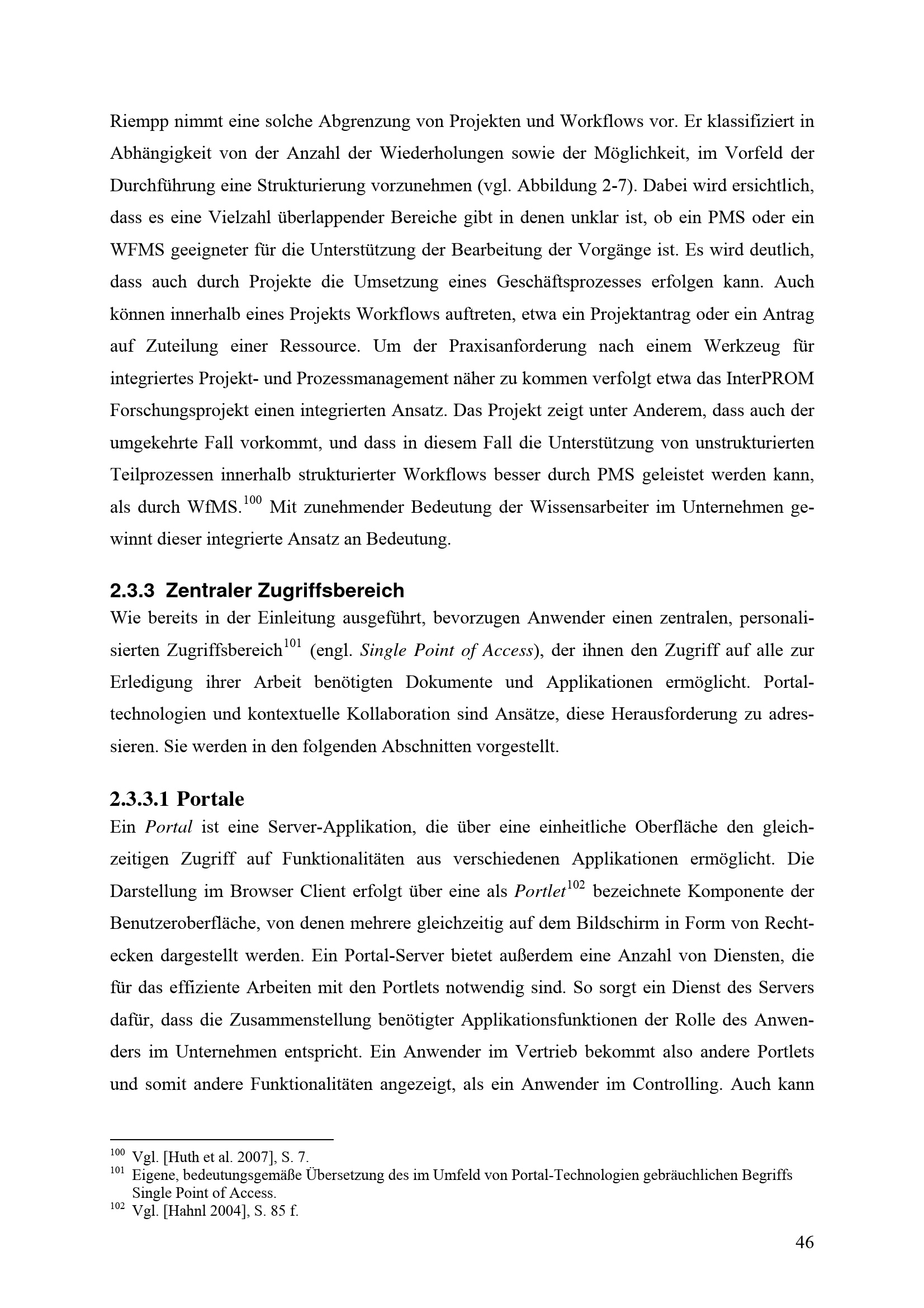 Riempp nimmt eine solche Abgrenzung von Projekten und Workflows vor. Er klassifiziert in Abhängigkeit von der Anzahl der Wiederholungen sowie der Möglichkeit, im Vorfeld der Durchführung eine Strukturierung vorzunehmen (vgl. Abbildung 2-7). Dabei wird ersichtlich, dass es eine Vielzahl überlappender Bereiche gibt in denen unklar ist, ob ein PMS oder ein WFMS geeigneter für die Unterstützung der Bearbeitung der Vorgänge ist. Es wird deutlich, dass auch durch Projekte die Umsetzung eines Geschäftsprozesses erfolgen kann. Auch können innerhalb eines Projekts Workflows auftreten, etwa ein Projektantrag oder ein Antrag auf Zuteilung einer Ressource. Um der Praxisanforderung nach einem Werkzeug für integriertes Projekt- und Prozessmanagement näher zu kommen verfolgt etwa das InterPROM Forschungsprojekt einen integrierten Ansatz. Das Projekt zeigt unter Anderem, dass auch der umgekehrte Fall vorkommt, und dass in diesem Fall die Unterstützung von unstrukturierten Teilprozessen innerhalb strukturierter Workflows besser durch PMS geleistet werden kann, als durch WfMS.$^{100}$ Mit zunehmender Bedeutung der Wissensarbeiter im Unternehmen gewinnt dieser integrierte Ansatz an Bedeutung.

2.3.3 Zentraler Zugriffsbereich
Wie bereits in der Einleitung ausgeführt, bevorzugen Anwender einen zentralen, personalisierten Zugriffsbereich$^{101}$ (engl. Single Point of Access), der ihnen den Zugriff auf alle zur Erledigung ihrer Arbeit benötigten Dokumente und Applikationen ermöglicht. Portaltechnologien und kontextuelle Kollaboration sind Ansätze, diese Herausforderung zu adressieren. Sie werden in den folgenden Abschnitten vorgestellt.

2.3.3.1 Portale
Ein Portal ist eine Server-Applikation, die über eine einheitliche Oberfläche den gleichzeitigen Zugriff auf Funktionalitäten aus verschiedenen Applikationen ermöglicht. Die Darstellung im Browser Client erfolgt über eine als Portlet$^{102}$ bezeichnete Komponente der Benutzeroberfläche, von denen mehrere gleichzeitig auf dem Bildschirm in Form von Rechtecken dargestellt werden. Ein Portal-Server bietet außerdem eine Anzahl von Diensten, die für das effiziente Arbeiten mit den Portlets notwendig sind. So sorgt ein Dienst des Servers dafür, dass die Zusammenstellung benötigter Applikationsfunktionen der Rolle des Anwenders im Unternehmen entspricht. Ein Anwender im Vertrieb bekommt also andere Portlets und somit andere Funktionalitäten angezeigt, als ein Anwender im Controlling. Auch kann

$^{100}$ Vgl. [Huth et al. 2007], S. 7.
$^{101}$ Eigene, bedeutungsgemäße Übersetzung des im Umfeld von Portal-Technologien gebräuchlichen Begriffs Single Point of Access.
$^{102}$ Vgl. [Hahnl 2004], S. 85 f.

46